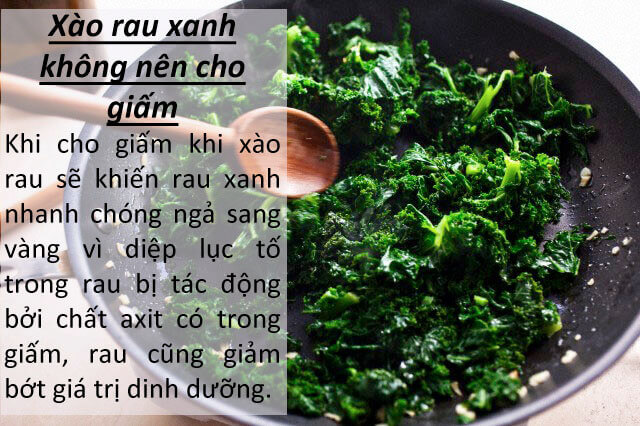 Xào rau xanh không nên cho giấm

Khi cho giấm khi xào rau sẽ khiến rau xanh nhanh chóng ngả sang vàng vì diệp lục tố trong rau bị tác động bởi chất axit có trong giấm, rau cũng giảm bớt giá trị dinh dưỡng.